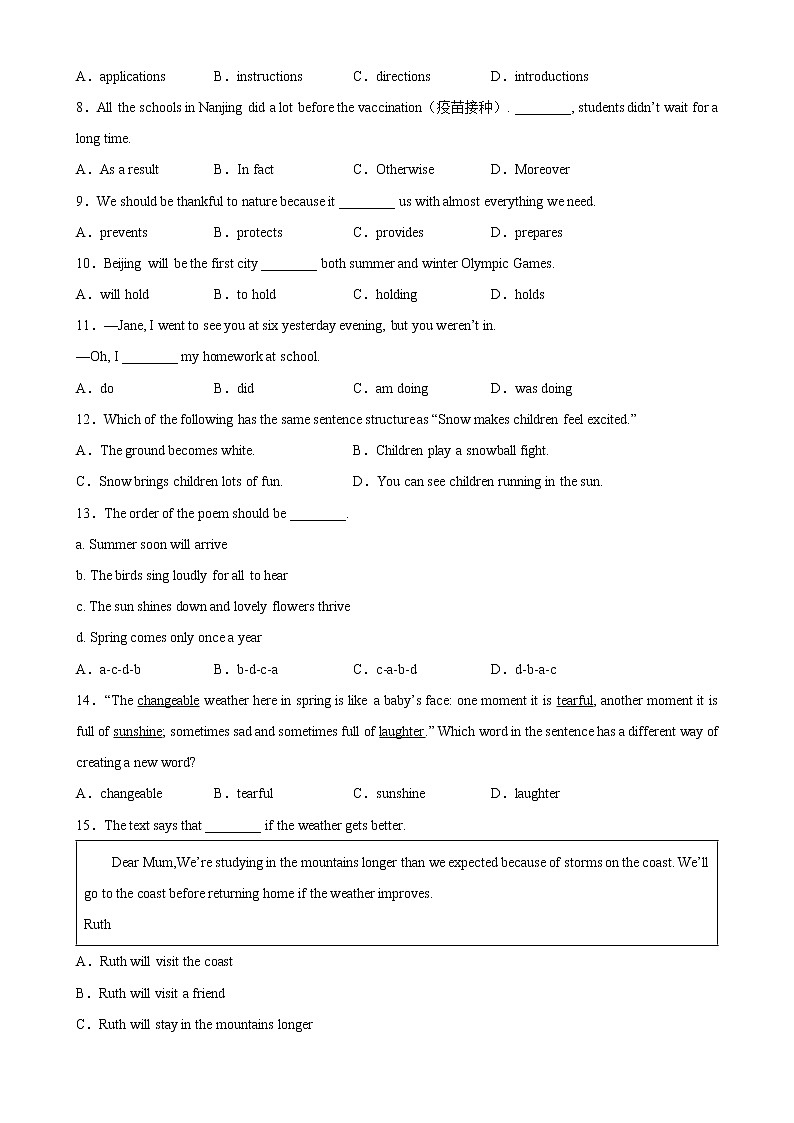 A．applications　　B．instructions　　C．directions　　D．introductions

8．All the schools in Nanjing did a lot before the vaccination（疫苗接种）. ________, students didn't wait for a long time.

A．As a result　　B．In fact　　C．Otherwise　　D．Moreover

9．We should be thankful to nature because it ________ us with almost everything we need.

A．prevents　　B．protects　　C．provides　　D．prepares

10．Beijing will be the first city ________ both summer and winter Olympic Games.

A．will hold　　B．to hold　　C．holding　　D．holds

11．—Jane, I went to see you at six yesterday evening, but you weren't in.

—Oh, I ________ my homework at school.

A．do　　B．did　　C．am doing　　D．was doing

12．Which of the following has the same sentence structure as "Snow makes children feel excited."

A．The ground becomes white.　　B．Children play a snowball fight.

C．Snow brings children lots of fun.　　D．You can see children running in the sun.

13．The order of the poem should be ________.

a. Summer soon will arrive

b. The birds sing loudly for all to hear

c. The sun shines down and lovely flowers thrive

d. Spring comes only once a year

A．a-c-d-b　　B．b-d-c-a　　C．c-a-b-d　　D．d-b-a-c

14．"The changeable weather here in spring is like a baby's face: one moment it is tearful, another moment it is full of sunshine; sometimes sad and sometimes full of laughter." Which word in the sentence has a different way of creating a new word?

A．changeable　　B．tearful　　C．sunshine　　D．laughter

15．The text says that ________ if the weather gets better.

Dear Mum,We're studying in the mountains longer than we expected because of storms on the coast. We'll go to the coast before returning home if the weather improves.
Ruth

A．Ruth will visit the coast

B．Ruth will visit a friend

C．Ruth will stay in the mountains longer